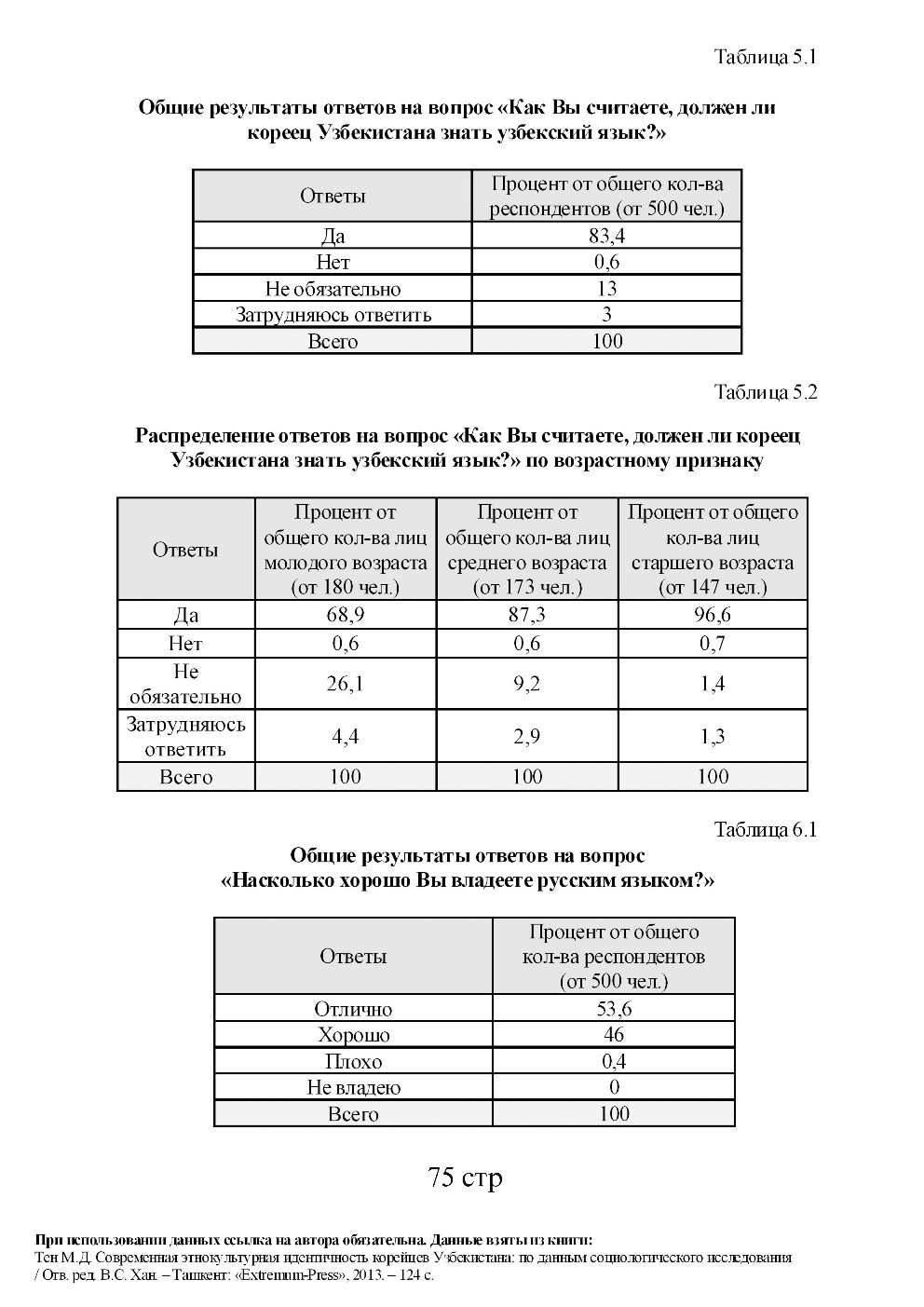 Таблица 5.1

Общие результаты ответов на вопрос «Как Вы считаете, должен ли кореец Узбекистана знать узбекский язык?»

| Ответы | Процент от общего кол-ва респондентов (от 500 чел.) |
|---|---|
| Да | 83,4 |
| Нет | 0,6 |
| Не обязательно | 13 |
| Затрудняюсь ответить | 3 |
| Всего | 100 |

Таблица 5.2

Распределение ответов на вопрос «Как Вы считаете, должен ли кореец Узбекистана знать узбекский язык?» по возрастному признаку

| Ответы | Процент от общего кол-ва лиц молодого возраста (от 180 чел.) | Процент от общего кол-ва лиц среднего возраста (от 173 чел.) | Процент от общего кол-ва лиц старшего возраста (от 147 чел.) |
|---|---|---|---|
| Да | 68,9 | 87,3 | 96,6 |
| Нет | 0,6 | 0,6 | 0,7 |
| Не обязательно | 26,1 | 9,2 | 1,4 |
| Затрудняюсь ответить | 4,4 | 2,9 | 1,3 |
| Всего | 100 | 100 | 100 |

Таблица 6.1

Общие результаты ответов на вопрос «Насколько хорошо Вы владеете русским языком?»

| Ответы | Процент от общего кол-ва респондентов (от 500 чел.) |
|---|---|
| Отлично | 53,6 |
| Хорошо | 46 |
| Плохо | 0,4 |
| Не владею | 0 |
| Всего | 100 |

75 стр

При использовании данных ссылка на автора обязательна. Данные взяты из книги:
Тен М.Д. Современная этнокультурная идентичность корейцев Узбекистана: по данным социологического исследования / Отв. ред. В.С. Хан. – Ташкент: «Extremum-Press», 2013. – 124 с.